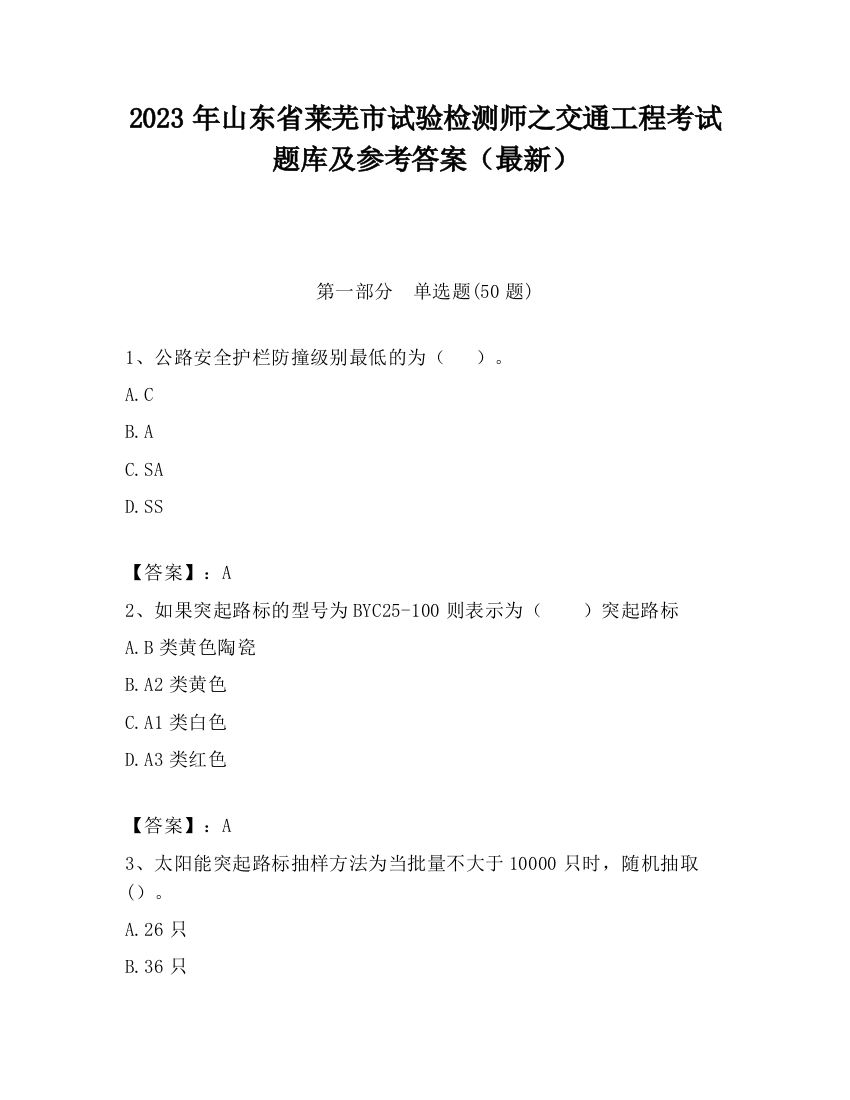 2023 年山东省莱芜市试验检测师之交通工程考试题库及参考答案（最新）

第一部分　单选题(50 题)

1、公路安全护栏防撞级别最低的为（　　）。

A.C

B.A

C.SA

D.SS

【答案】：A

2、如果突起路标的型号为 BYC25-100 则表示为（　　）突起路标

A.B 类黄色陶瓷

B.A2 类黄色

C.A1 类白色

D.A3 类红色

【答案】：A

3、太阳能突起路标抽样方法为当批量不大于 10000 只时，随机抽取（）。

A.26 只

B.36 只